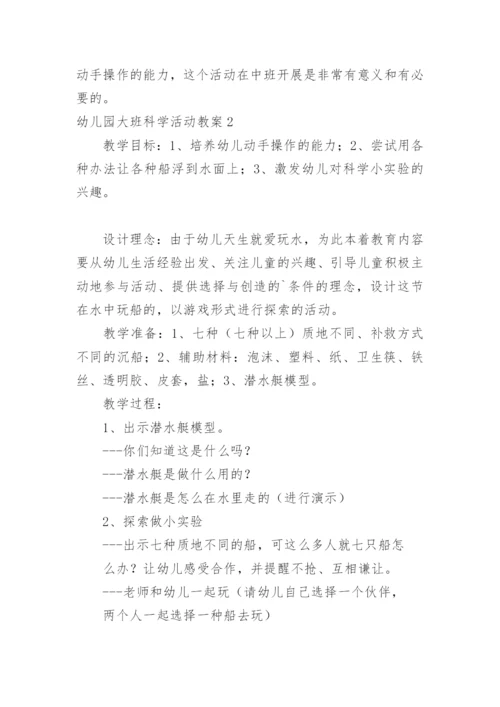 动手操作的能力，这个活动在中班开展是非常有意义和有必要的。

幼儿园大班科学活动教案2

教学目标：1、培养幼儿动手操作的能力；2、尝试用各种办法让各种船浮到水面上；3、激发幼儿对科学小实验的兴趣。

设计理念：由于幼儿天生就爱玩水，为此本着教育内容要从幼儿生活经验出发、关注儿童的兴趣、引导儿童积极主动地参与活动、提供选择与创造的`条件的理念，设计这节在水中玩船的，以游戏形式进行探索的活动。

教学准备：1、七种（七种以上）质地不同、补救方式不同的沉船；2、辅助材料：泡沫、塑料、纸、卫生筷、铁丝、透明胶、皮套，盐；3、潜水艇模型。

教学过程：

1、出示潜水艇模型。

---你们知道这是什么吗？

---潜水艇是做什么用的？

---潜水艇是怎么在水里走的（进行演示）

2、探索做小实验

---出示七种质地不同的船，可这么多人就七只船怎么办？让幼儿感受合作，并提醒不抢、互相谦让。

---老师和幼儿一起玩（请幼儿自己选择一个伙伴，两个人一起选择一种船去玩）